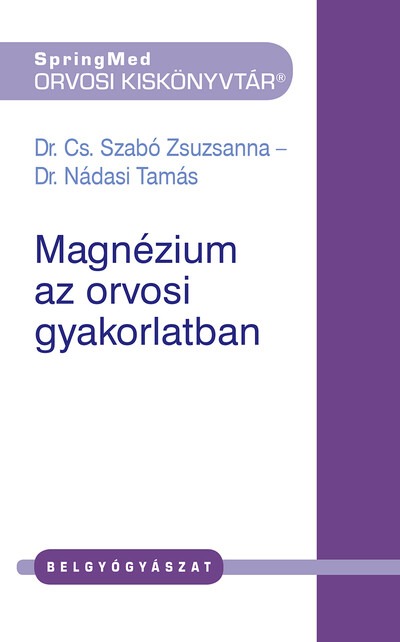 SpringMed
ORVOSI KISKÖNYVTÁR®

Dr. Cs. Szabó Zsuzsanna –
Dr. Nádasi Tamás

Magnézium az orvosi gyakorlatban

BELGYÓGYÁSZAT